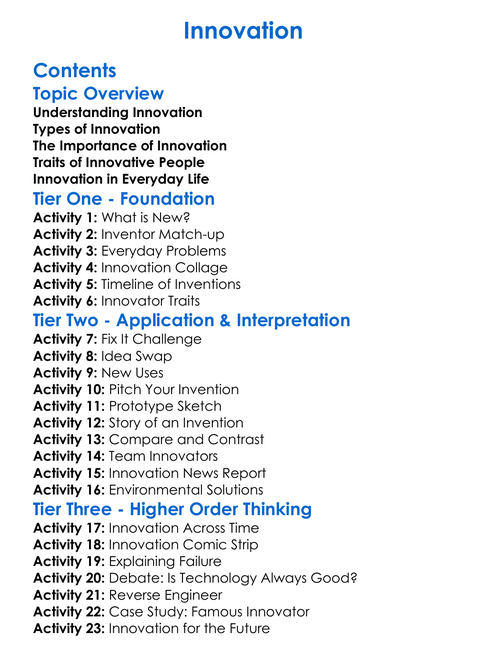 Innovation

Contents

Topic Overview

Understanding Innovation
Types of Innovation
The Importance of Innovation
Traits of Innovative People
Innovation in Everyday Life

Tier One - Foundation

Activity 1: What is New?
Activity 2: Inventor Match-up
Activity 3: Everyday Problems
Activity 4: Innovation Collage
Activity 5: Timeline of Inventions
Activity 6: Innovator Traits

Tier Two - Application & Interpretation

Activity 7: Fix It Challenge
Activity 8: Idea Swap
Activity 9: New Uses
Activity 10: Pitch Your Invention
Activity 11: Prototype Sketch
Activity 12: Story of an Invention
Activity 13: Compare and Contrast
Activity 14: Team Innovators
Activity 15: Innovation News Report
Activity 16: Environmental Solutions

Tier Three - Higher Order Thinking

Activity 17: Innovation Across Time
Activity 18: Innovation Comic Strip
Activity 19: Explaining Failure
Activity 20: Debate: Is Technology Always Good?
Activity 21: Reverse Engineer
Activity 22: Case Study: Famous Innovator
Activity 23: Innovation for the Future